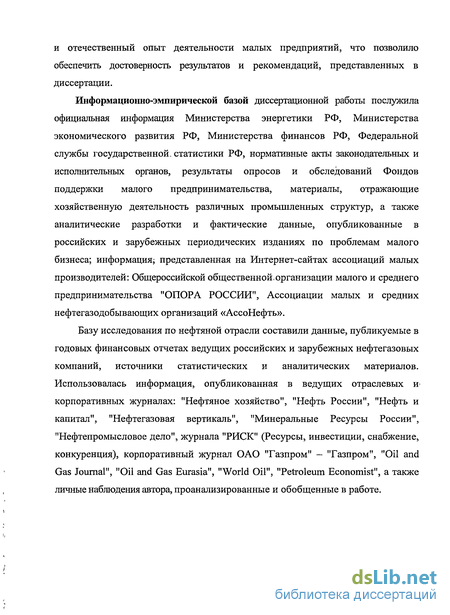 и отечественный опыт деятельности малых предприятий, что позволило обеспечить достоверность результатов и рекомендаций, представленных в диссертации.

Информационно-эмпирической базой диссертационной работы послужила официальная информация Министерства энергетики РФ, Министерства экономического развития РФ, Министерства финансов РФ, Федеральной службы государственной статистики РФ, нормативные акты законодательных и исполнительных органов, результаты опросов и обследований Фондов поддержки малого предпринимательства, материалы, отражающие хозяйственную деятельность различных промышленных структур, а также аналитические разработки и фактические данные, опубликованные в российских и зарубежных периодических изданиях по проблемам малого бизнеса; информация, представленная на Интернет-сайтах ассоциаций малых производителей: Общероссийской общественной организации малого и среднего предпринимательства "ОПОРА РОССИИ", Ассоциации малых и средних нефтегазодобывающих организаций «АссоНефть».

Базу исследования по нефтяной отрасли составили данные, публикуемые в годовых финансовых отчетах ведущих российских и зарубежных нефтегазовых компаний, источники статистических и аналитических материалов. Использовалась информация, опубликованная в ведущих отраслевых и корпоративных журналах: "Нефтяное хозяйство", "Нефть России", "Нефть и капитал", "Нефтегазовая вертикаль", "Минеральные Ресурсы России", "Нефтепромысловое дело", журнала "РИСК" (Ресурсы, инвестиции, снабжение, конкуренция), корпоративный журнал ОАО "Газпром" – "Газпром", "Oil and Gas Journal", "Oil and Gas Eurasia", "World Oil", "Petroleum Economist", а также личные наблюдения автора, проанализированные и обобщенные в работе.

dsLib.net
библиотека диссертаций